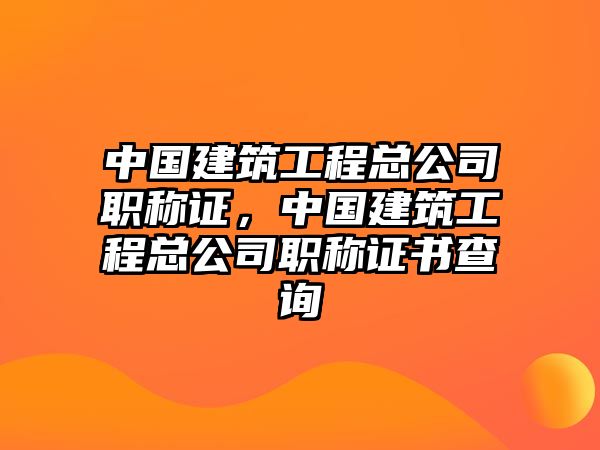 中国建筑工程总公司职称证，中国建筑工程总公司职称证书查询